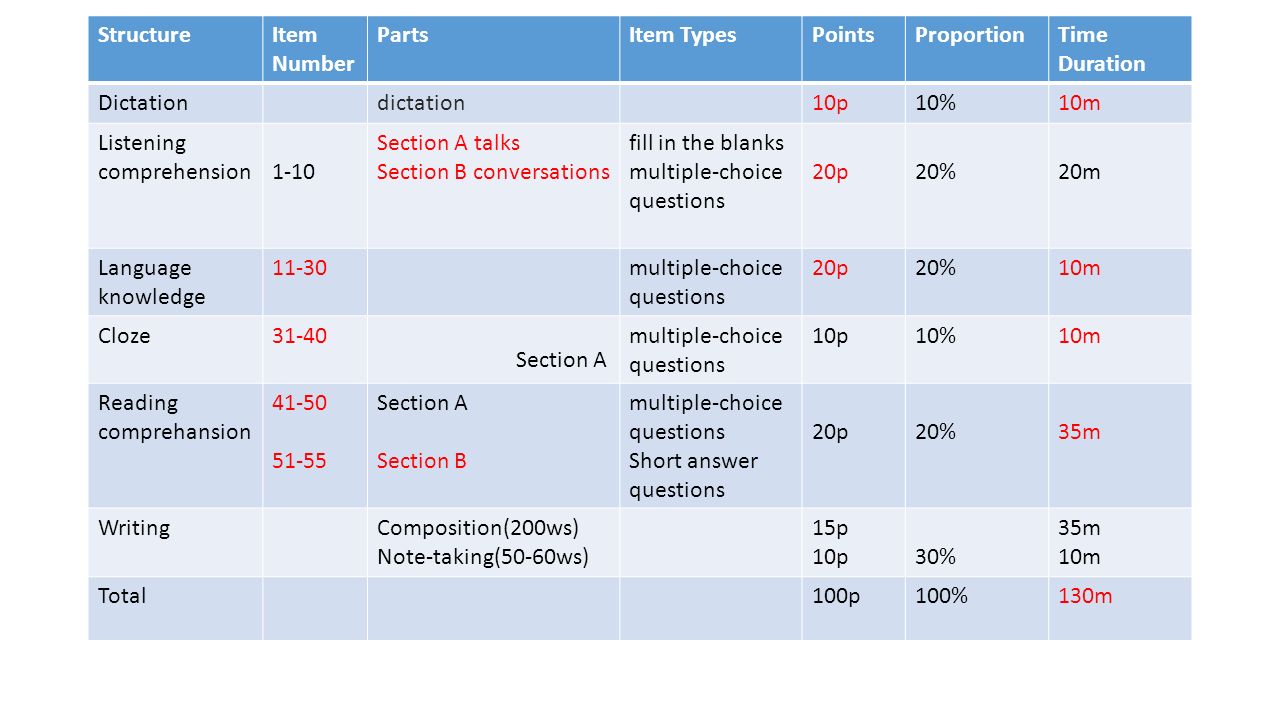 | Structure | Item Number | Parts | Item Types | Points | Proportion | Time Duration |
|---|---|---|---|---|---|---|
| Dictation | | dictation | | 10p | 10% | 10m |
| Listening comprehension | 1-10 | Section A talks Section B conversations | fill in the blanks multiple-choice questions | 20p | 20% | 20m |
| Language knowledge | 11-30 | | multiple-choice questions | 20p | 20% | 10m |
| Cloze | 31-40 | Section A | multiple-choice questions | 10p | 10% | 10m |
| Reading comprehansion | 41-50 51-55 | Section A Section B | multiple-choice questions Short answer questions | 20p | 20% | 35m |
| Writing | | Composition(200ws) Note-taking(50-60ws) | | 15p 10p | 30% | 35m 10m |
| Total | | | | 100p | 100% | 130m |